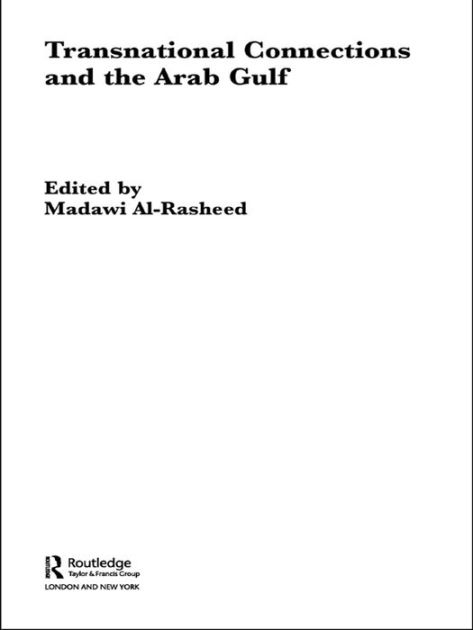 Transnational Connections and the Arab Gulf

Edited by
Madawi Al-Rasheed

Routledge
Taylor & Francis Group
LONDON AND NEW YORK